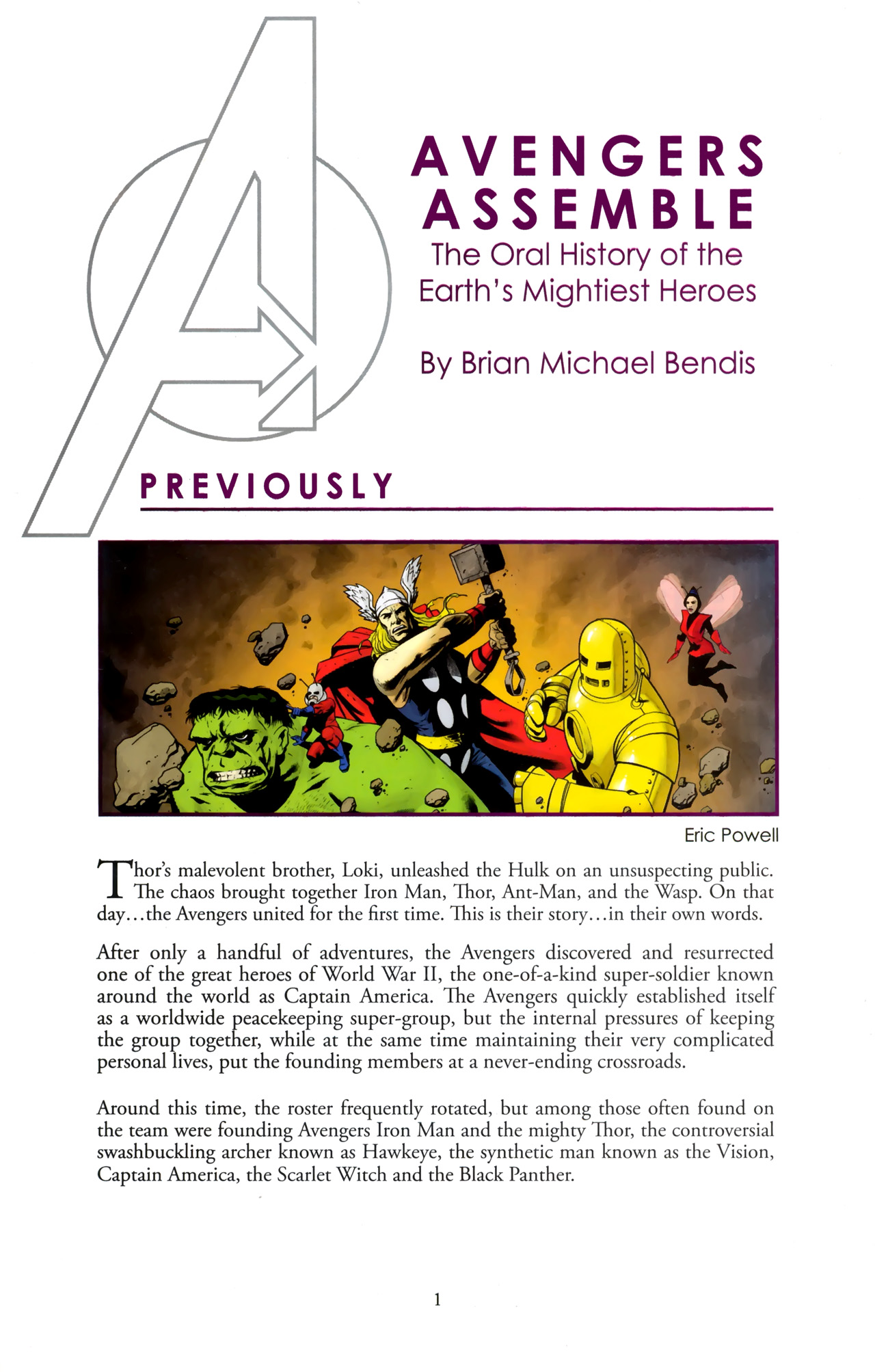 AVENGERS ASSEMBLE
The Oral History of the Earth's Mightiest Heroes

By Brian Michael Bendis

PREVIOUSLY

Eric Powell

Thor's malevolent brother, Loki, unleashed the Hulk on an unsuspecting public. The chaos brought together Iron Man, Thor, Ant-Man, and the Wasp. On that day...the Avengers united for the first time. This is their story...in their own words.

After only a handful of adventures, the Avengers discovered and resurrected one of the great heroes of World War II, the one-of-a-kind super-soldier known around the world as Captain America. The Avengers quickly established itself as a worldwide peacekeeping super-group, but the internal pressures of keeping the group together, while at the same time maintaining their very complicated personal lives, put the founding members at a never-ending crossroads.

Around this time, the roster frequently rotated, but among those often found on the team were founding Avengers Iron Man and the mighty Thor, the controversial swashbuckling archer known as Hawkeye, the synthetic man known as the Vision, Captain America, the Scarlet Witch and the Black Panther.

1